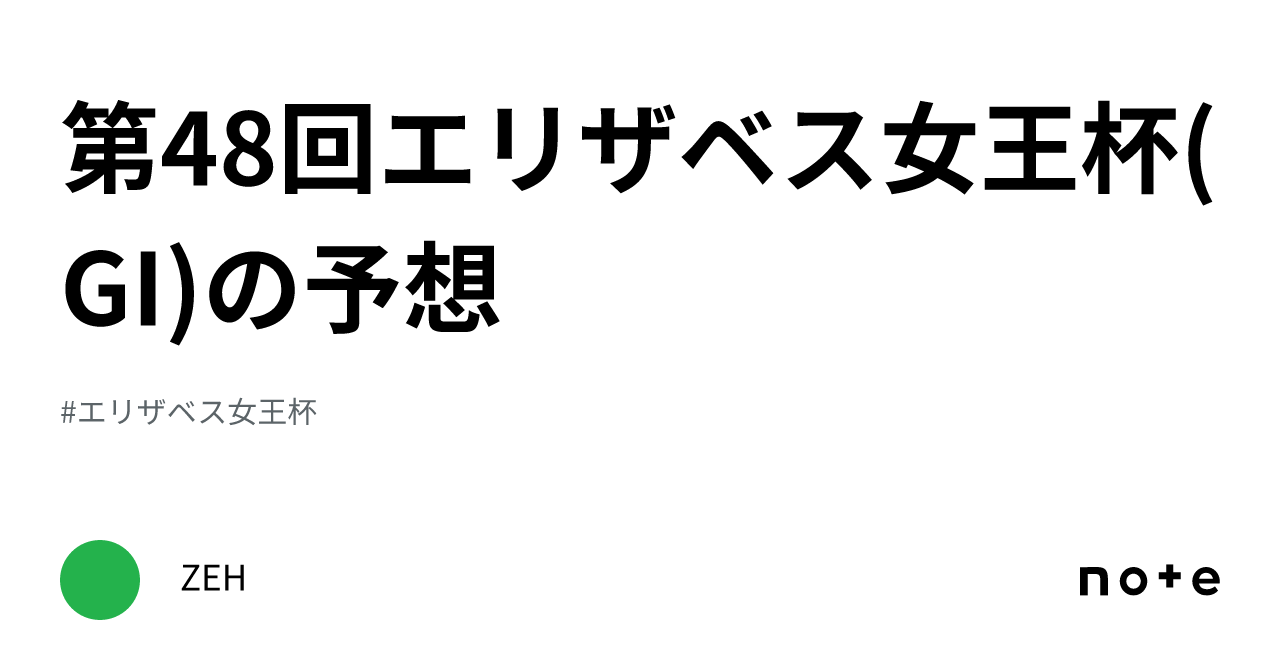 第48回エリザベス女王杯(GI)の予想

#エリザベス女王杯

ZEH

note